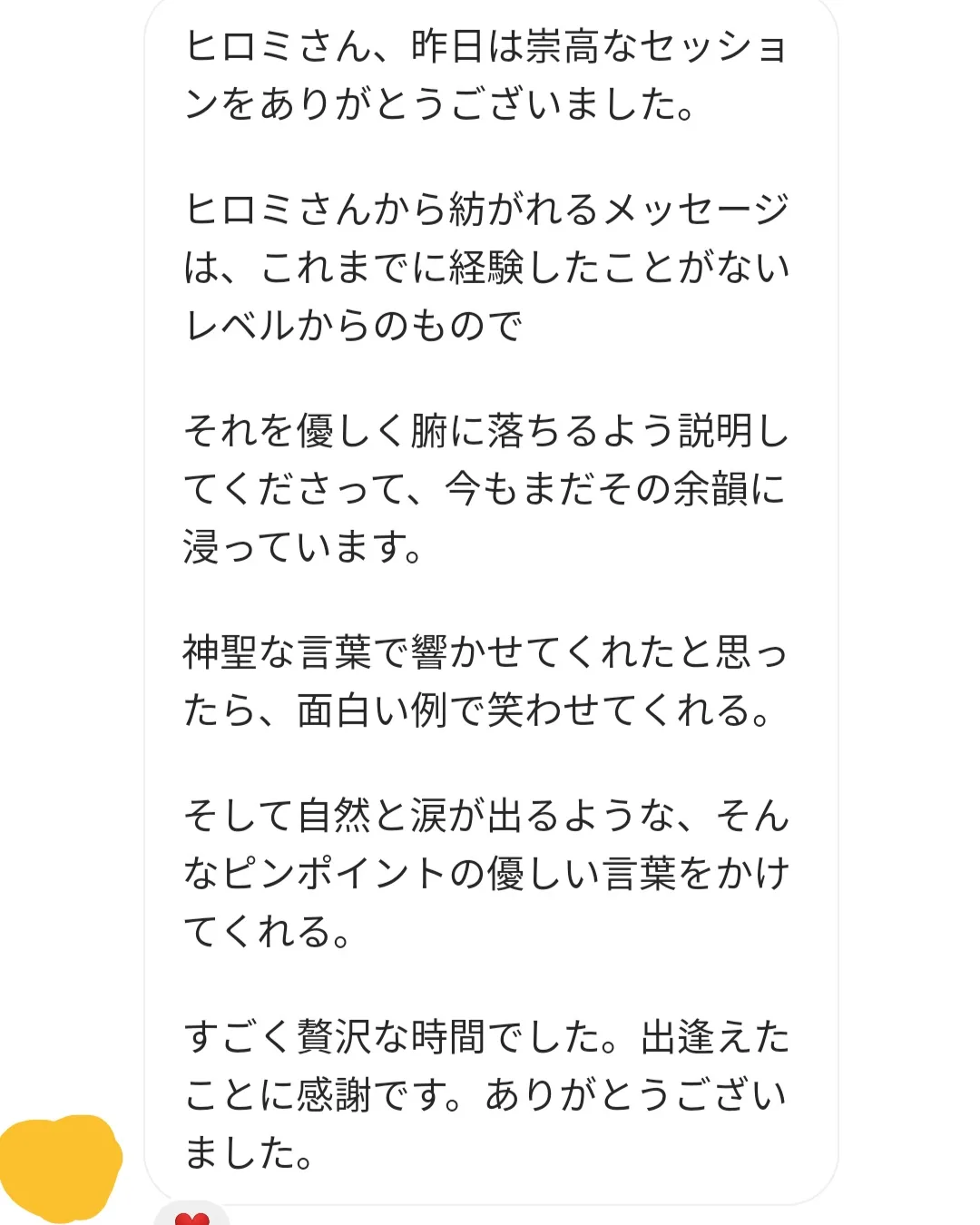 ヒロミさん、昨日は崇高なセッションをありがとうございました。

ヒロミさんから紡がれるメッセージは、これまでに経験したことがないレベルからのもので

それを優しく腑に落ちるよう説明してくださって、今もまだその余韻に浸っています。

神聖な言葉で響かせてくれたと思ったら、面白い例で笑わせてくれる。

そして自然と涙が出るような、そんなピンポイントの優しい言葉をかけてくれる。

すごく贅沢な時間でした。出逢えたことに感謝です。ありがとうございました。